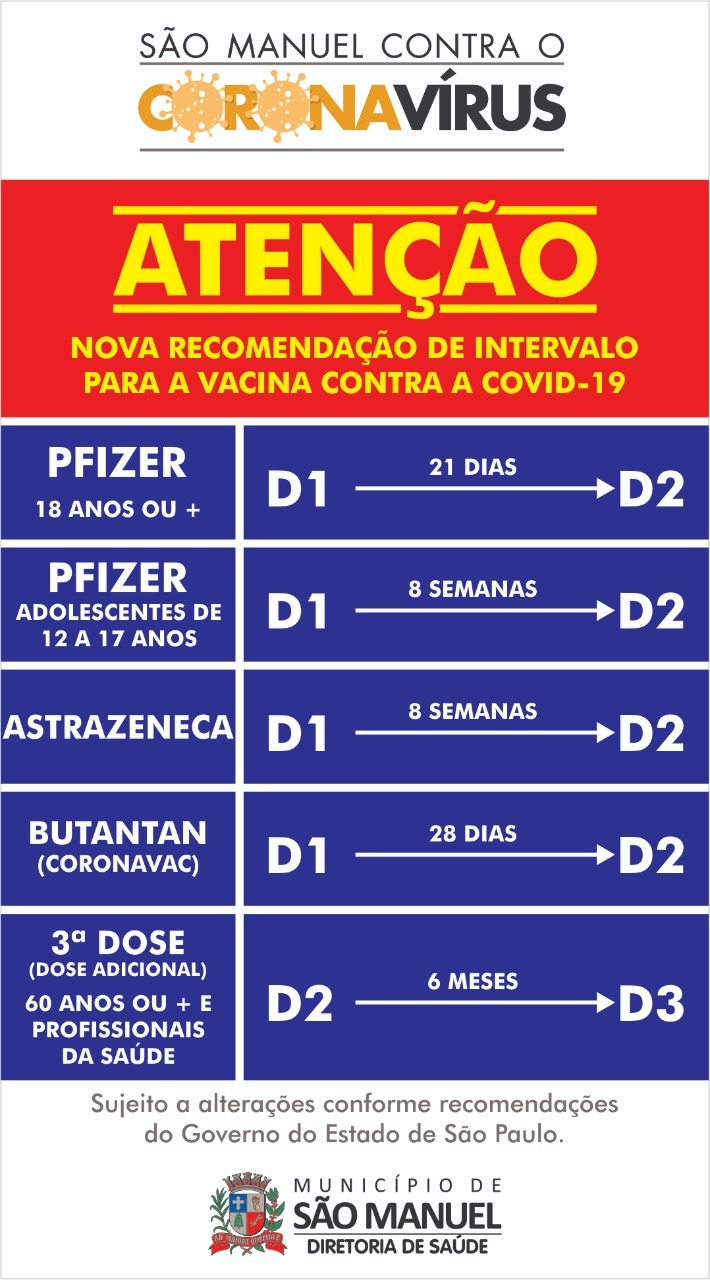 SÃO MANUEL CONTRA O
CORONAVÍRUS

ATENÇÃO
NOVA RECOMENDAÇÃO DE INTERVALO PARA A VACINA CONTRA A COVID-19

| | |
|---|---|
| PFIZER 18 ANOS OU + | D1 21 DIAS D2 |
| PFIZER ADOLESCENTES DE 12 A 17 ANOS | D1 8 SEMANAS D2 |
| ASTRAZENECA | D1 8 SEMANAS D2 |
| BUTANTAN (CORONAVAC) | D1 28 DIAS D2 |
| 3ª DOSE (DOSE ADICIONAL) 60 ANOS OU + E PROFISSIONAIS DA SAÚDE | D2 6 MESES D3 |

Sujeito a alterações conforme recomendações do Governo do Estado de São Paulo.

MUNICÍPIO DE
SÃO MANUEL
DIRETORIA DE SAÚDE